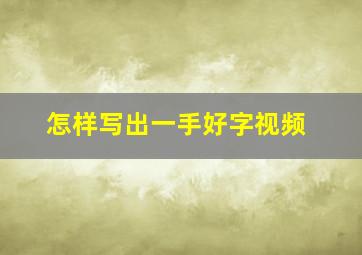 怎样写出一手好字视频